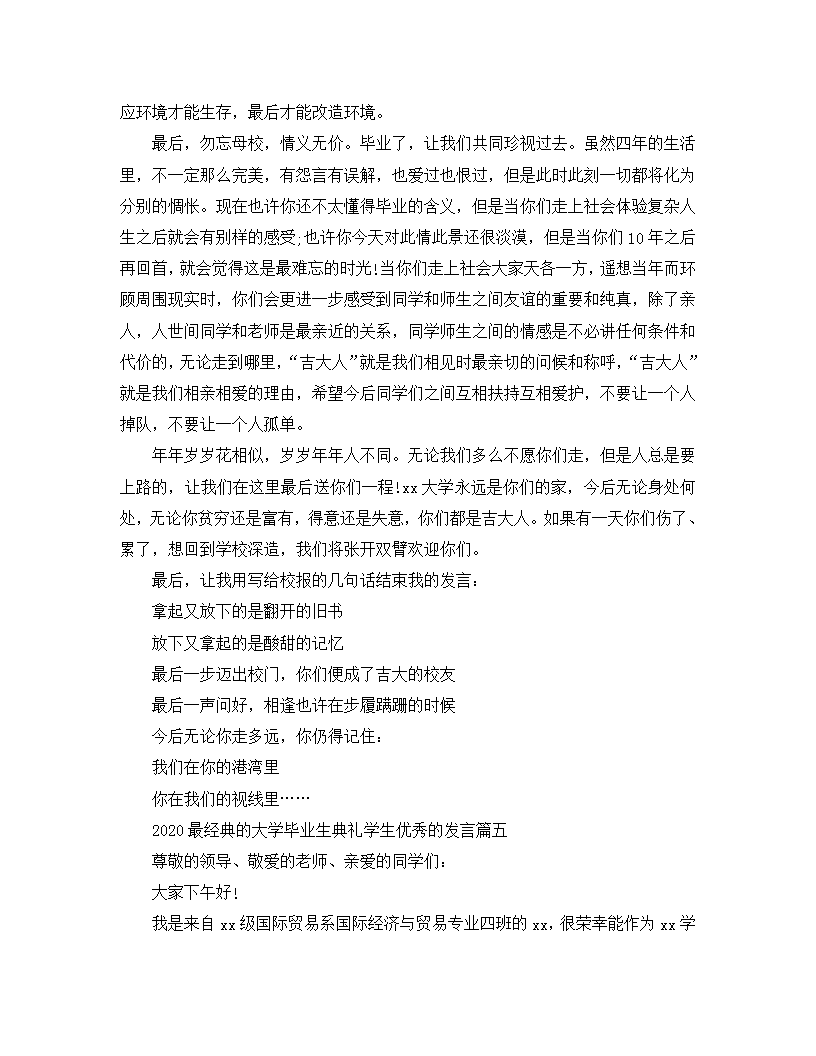 应环境才能生存，最后才能改造环境。

最后，勿忘母校，情义无价。毕业了，让我们共同珍视过去。虽然四年的生活里，不一定那么完美，有怨言有误解，也爱过也恨过，但是此时此刻一切都将化为分别的惆怅。现在也许你还不太懂得毕业的含义，但是当你们走上社会体验复杂人生之后就会有别样的感受;也许你今天对此情此景还很淡漠，但是当你们10年之后再回首，就会觉得这是最难忘的时光!当你们走上社会大家天各一方，遥想当年而环顾周围现实时，你们会更进一步感受到同学和师生之间友谊的重要和纯真，除了亲人，人世间同学和老师是最亲近的关系，同学师生之间的情感是不必讲任何条件和代价的，无论走到哪里，“吉大人”就是我们相见时最亲切的问候和称呼，“吉大人”就是我们相亲相爱的理由，希望今后同学们之间互相扶持互相爱护，不要让一个人掉队，不要让一个人孤单。

年年岁岁花相似，岁岁年年人不同。无论我们多么不愿你们走，但是人总是要上路的，让我们在这里最后送你们一程!xx大学永远是你们的家，今后无论身处何处，无论你贫穷还是富有，得意还是失意，你们都是吉大人。如果有一天你们伤了、累了，想回到学校深造，我们将张开双臂欢迎你们。

最后，让我用写给校报的几句话结束我的发言：

拿起又放下的是翻开的旧书

放下又拿起的是酸甜的记忆

最后一步迈出校门，你们便成了吉大的校友

最后一声问好，相逢也许在步履蹒跚的时候

今后无论你走多远，你仍得记住：

我们在你的港湾里

你在我们的视线里……

2020最经典的大学毕业生典礼学生优秀的发言篇五

尊敬的领导、敬爱的老师、亲爱的同学们：

大家下午好!

我是来自xx级国际贸易系国际经济与贸易专业四班的xx，很荣幸能作为xx学